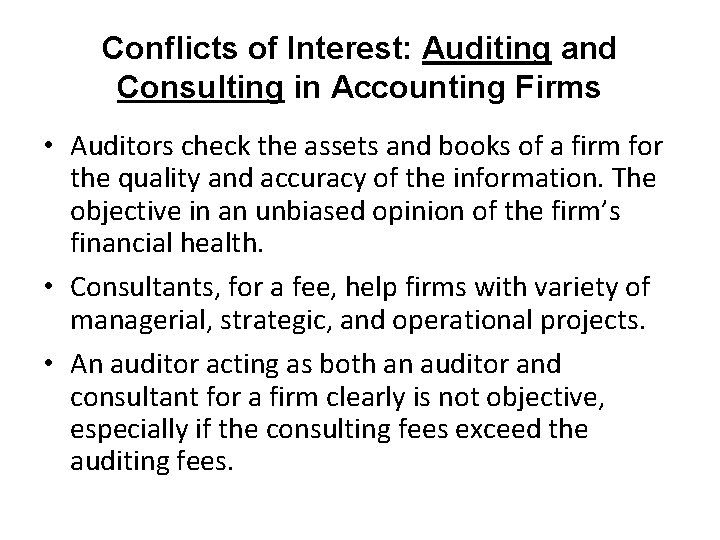 Conflicts of Interest: Auditing and Consulting in Accounting Firms

• Auditors check the assets and books of a firm for the quality and accuracy of the information. The objective in an unbiased opinion of the firm's financial health.

• Consultants, for a fee, help firms with variety of managerial, strategic, and operational projects.

• An auditor acting as both an auditor and consultant for a firm clearly is not objective, especially if the consulting fees exceed the auditing fees.